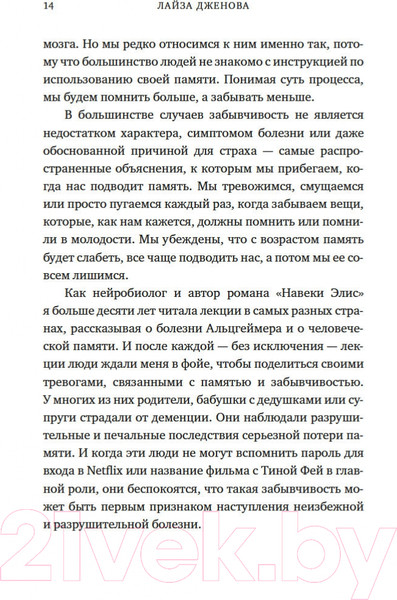 14 ЛАЙЗА ДЖЕНОВА

мозга. Но мы редко относимся к ним именно так, потому что большинство людей не знакомо с инструкцией по использованию своей памяти. Понимая суть процесса, мы будем помнить больше, а забывать меньше.

В большинстве случаев забывчивость не является недостатком характера, симптомом болезни или даже обоснованной причиной для страха — самые распространенные объяснения, к которым мы прибегаем, когда нас подводит память. Мы тревожимся, смущаемся или просто пугаемся каждый раз, когда забываем вещи, которые, как нам кажется, должны помнить или помнили в молодости. Мы убеждены, что с возрастом память будет слабеть, все чаще подводить нас, а потом мы ее совсем лишимся.

Как нейробиолог и автор романа «Навеки Элис» я больше десяти лет читала лекции в самых разных странах, рассказывая о болезни Альцгеймера и о человеческой памяти. И после каждой — без исключения — лекции люди ждали меня в фойе, чтобы поделиться своими тревогами, связанными с памятью и забывчивостью. У многих из них родители, бабушки с дедушками или супруги страдали от деменции. Они наблюдали разрушительные и печальные последствия серьезной потери памяти. И когда эти люди не могут вспомнить пароль для входа в Netflix или название фильма с Тиной Фей в главной роли, они беспокоятся, что такая забывчивость может быть первым признаком наступления неизбежной и разрушительной болезни.

21vek.by